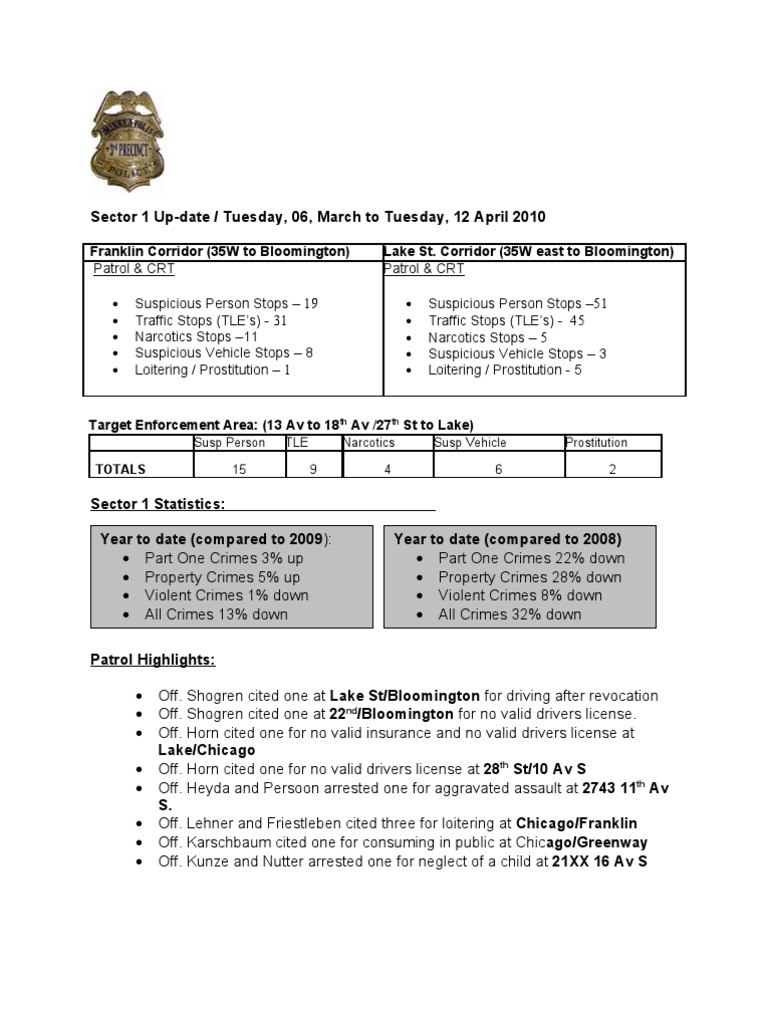 MINNEAPOLIS 3rd PRECINCT POLICE

Sector 1 Up-date / Tuesday, 06, March to Tuesday, 12 April 2010

| Franklin Corridor (35W to Bloomington) | Lake St. Corridor (35W east to Bloomington) |
|---|---|
| Patrol & CRT<br>• Suspicious Person Stops – 19<br>• Traffic Stops (TLE's) - 31<br>• Narcotics Stops –11<br>• Suspicious Vehicle Stops – 8<br>• Loitering / Prostitution – 1 | Patrol & CRT<br>• Suspicious Person Stops –51<br>• Traffic Stops (TLE's) - 45<br>• Narcotics Stops – 5<br>• Suspicious Vehicle Stops – 3<br>• Loitering / Prostitution - 5 |

Target Enforcement Area: (13 Av to 18$^{th}$ Av /27$^{th}$ St to Lake)

| | Susp Person | TLE | Narcotics | Susp Vehicle | Prostitution |
|---|---|---|---|---|---|
| TOTALS | 15 | 9 | 4 | 6 | 2 |

Sector 1 Statistics:

Year to date (compared to 2009):
• Part One Crimes 3% up
• Property Crimes 5% up
• Violent Crimes 1% down
• All Crimes 13% down

Year to date (compared to 2008)
• Part One Crimes 22% down
• Property Crimes 28% down
• Violent Crimes 8% down
• All Crimes 32% down

Patrol Highlights:

• Off. Shogren cited one at Lake St/Bloomington for driving after revocation
• Off. Shogren cited one at 22$^{nd}$/Bloomington for no valid drivers license.
• Off. Horn cited one for no valid insurance and no valid drivers license at Lake/Chicago
• Off. Horn cited one for no valid drivers license at 28$^{th}$ St/10 Av S
• Off. Heyda and Persoon arrested one for aggravated assault at 2743 11$^{th}$ Av S.
• Off. Lehner and Friestleben cited three for loitering at Chicago/Franklin
• Off. Karschbaum cited one for consuming in public at Chicago/Greenway
• Off. Kunze and Nutter arrested one for neglect of a child at 21XX 16 Av S